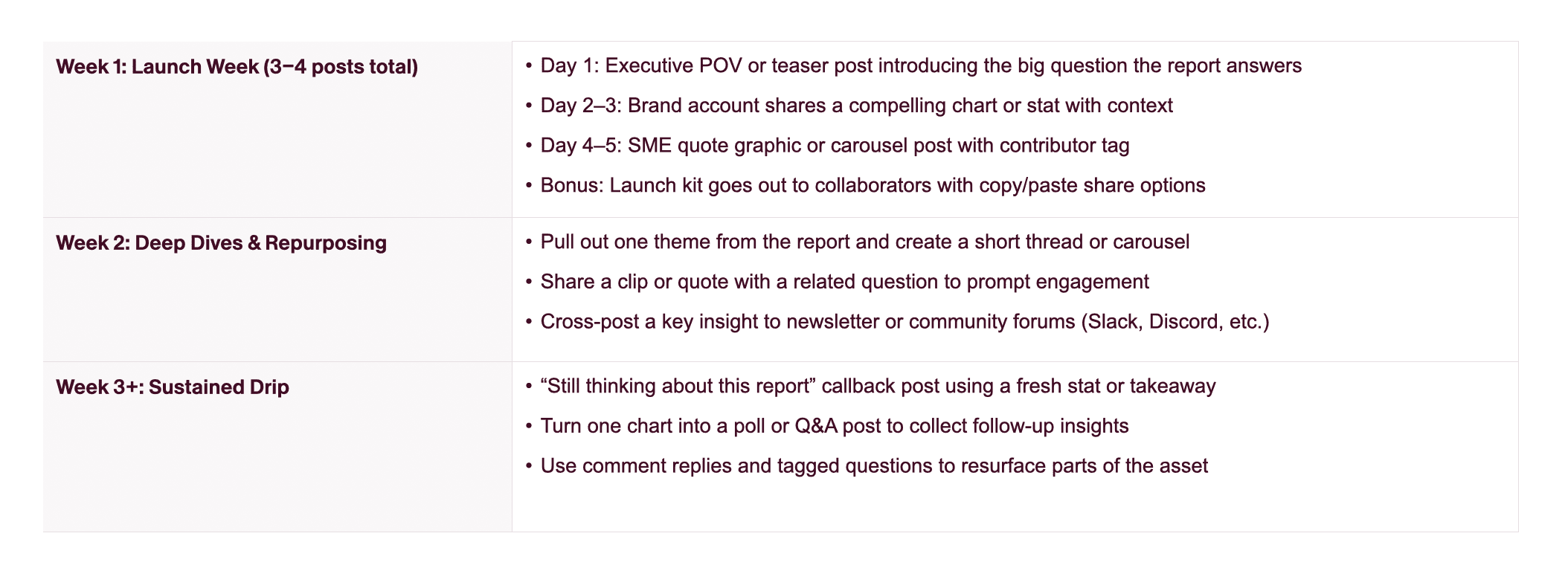 | Week 1: Launch Week (3–4 posts total) | • Day 1: Executive POV or teaser post introducing the big question the report answers • Day 2–3: Brand account shares a compelling chart or stat with context • Day 4–5: SME quote graphic or carousel post with contributor tag • Bonus: Launch kit goes out to collaborators with copy/paste share options |
|---|---|
| Week 2: Deep Dives & Repurposing | • Pull out one theme from the report and create a short thread or carousel • Share a clip or quote with a related question to prompt engagement • Cross-post a key insight to newsletter or community forums (Slack, Discord, etc.) |
| Week 3+: Sustained Drip | • "Still thinking about this report" callback post using a fresh stat or takeaway • Turn one chart into a poll or Q&A post to collect follow-up insights • Use comment replies and tagged questions to resurface parts of the asset |